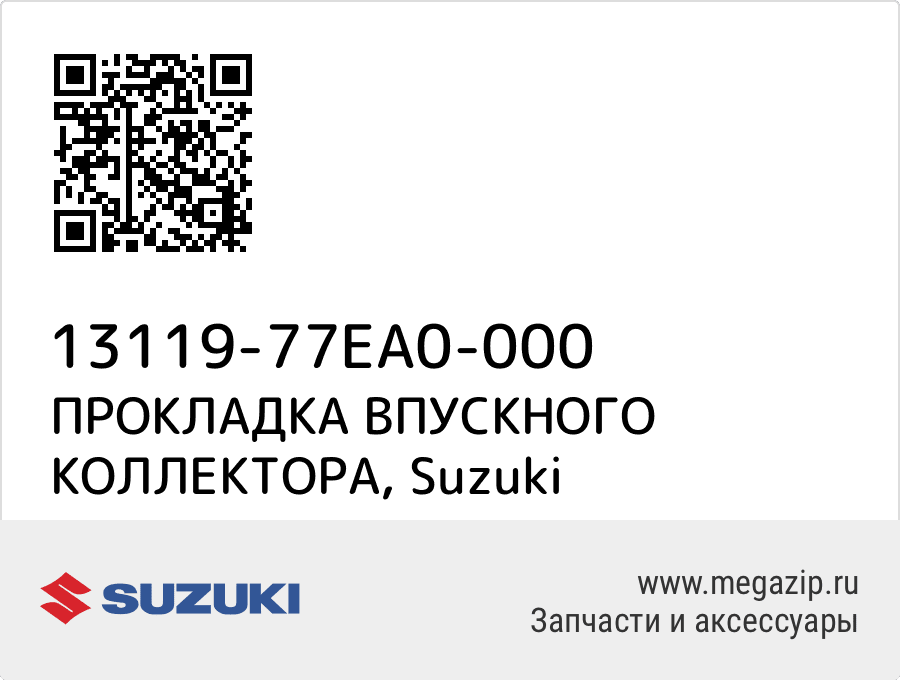 13119-77EA0-000
ПРОКЛАДКА ВПУСКНОГО КОЛЛЕКТОРА, Suzuki

SUZUKI

www.megazip.ru
Запчасти и аксессуары